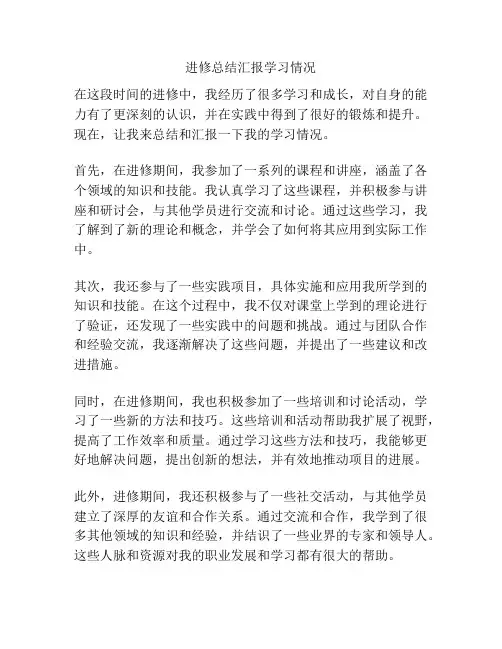 进修总结汇报学习情况

在这段时间的进修中，我经历了很多学习和成长，对自身的能力有了更深刻的认识，并在实践中得到了很好的锻炼和提升。现在，让我来总结和汇报一下我的学习情况。

首先，在进修期间，我参加了一系列的课程和讲座，涵盖了各个领域的知识和技能。我认真学习了这些课程，并积极参与讲座和研讨会，与其他学员进行交流和讨论。通过这些学习，我了解到了新的理论和概念，并学会了如何将其应用到实际工作中。

其次，我还参与了一些实践项目，具体实施和应用我所学到的知识和技能。在这个过程中，我不仅对课堂上学到的理论进行了验证，还发现了一些实践中的问题和挑战。通过与团队合作和经验交流，我逐渐解决了这些问题，并提出了一些建议和改进措施。

同时，在进修期间，我也积极参加了一些培训和讨论活动，学习了一些新的方法和技巧。这些培训和活动帮助我扩展了视野，提高了工作效率和质量。通过学习这些方法和技巧，我能够更好地解决问题，提出创新的想法，并有效地推动项目的进展。

此外，进修期间，我还积极参与了一些社交活动，与其他学员建立了深厚的友谊和合作关系。通过交流和合作，我学到了很多其他领域的知识和经验，并结识了一些业界的专家和领导人。这些人脉和资源对我的职业发展和学习都有很大的帮助。